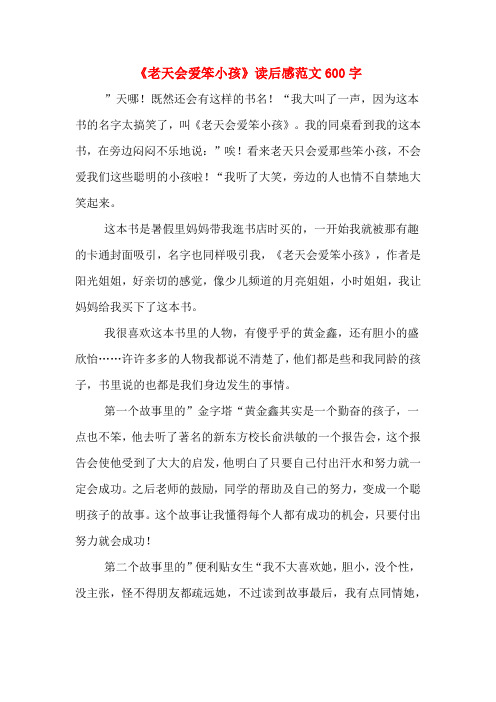 《老天会爱笨小孩》读后感范文 600 字

”天哪！既然还会有这样的书名！“我大叫了一声，因为这本书的名字太搞笑了，叫《老天会爱笨小孩》。我的同桌看到我的这本书，在旁边闷闷不乐地说：”唉！看来老天只会爱那些笨小孩，不会爱我们这些聪明的小孩啦！“我听了大笑，旁边的人也情不自禁地大笑起来。

这本书是暑假里妈妈带我逛书店时买的，一开始我就被那有趣的卡通封面吸引，名字也同样吸引我，《老天会爱笨小孩》，作者是阳光姐姐，好亲切的感觉，像少儿频道的月亮姐姐，小时姐姐，我让妈妈给我买下了这本书。

我很喜欢这本书里的人物，有傻乎乎的黄金鑫，还有胆小的盛欣怡……许许多多的人物我都说不清楚了，他们都是些和我同龄的孩子，书里说的也都是我们身边发生的事情。

第一个故事里的”金字塔“黄金鑫其实是一个勤奋的孩子，一点也不笨，他去听了著名的新东方校长俞洪敏的一个报告会，这个报告会使他受到了大大的启发，他明白了只要自己付出汗水和努力就一定会成功。之后老师的鼓励，同学的帮助及自己的努力，变成一个聪明孩子的故事。这个故事让我懂得每个人都有成功的机会，只要付出努力就会成功！

第二个故事里的”便利贴女生“我不大喜欢她，胆小，没个性，没主张，怪不得朋友都疏远她，不过读到故事最后，我有点同情她，